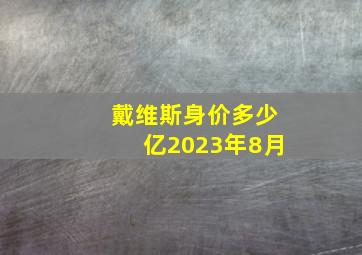 戴维斯身价多少亿2023年8月